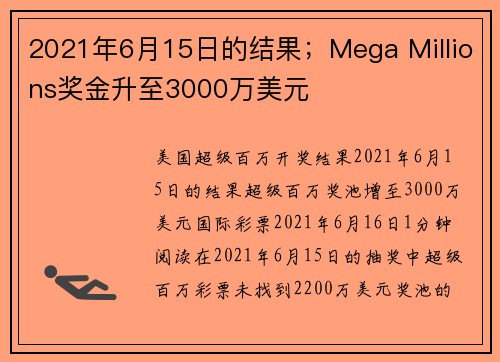 2021年6月15日的结果；Mega Millions奖金升至3000万美元

美国超级百万开奖结果2021年6月15日的结果超级百万奖池增至3000万美元国际彩票2021年6月16日1分钟阅读在2021年6月15日的抽奖中超级百万彩票未找到2200万美元奖池的